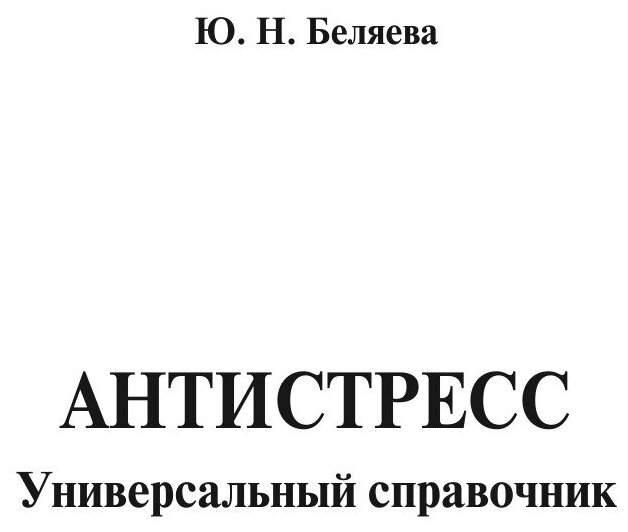 Ю. Н. Беляева

АНТИСТРЕСС

Универсальный справочник